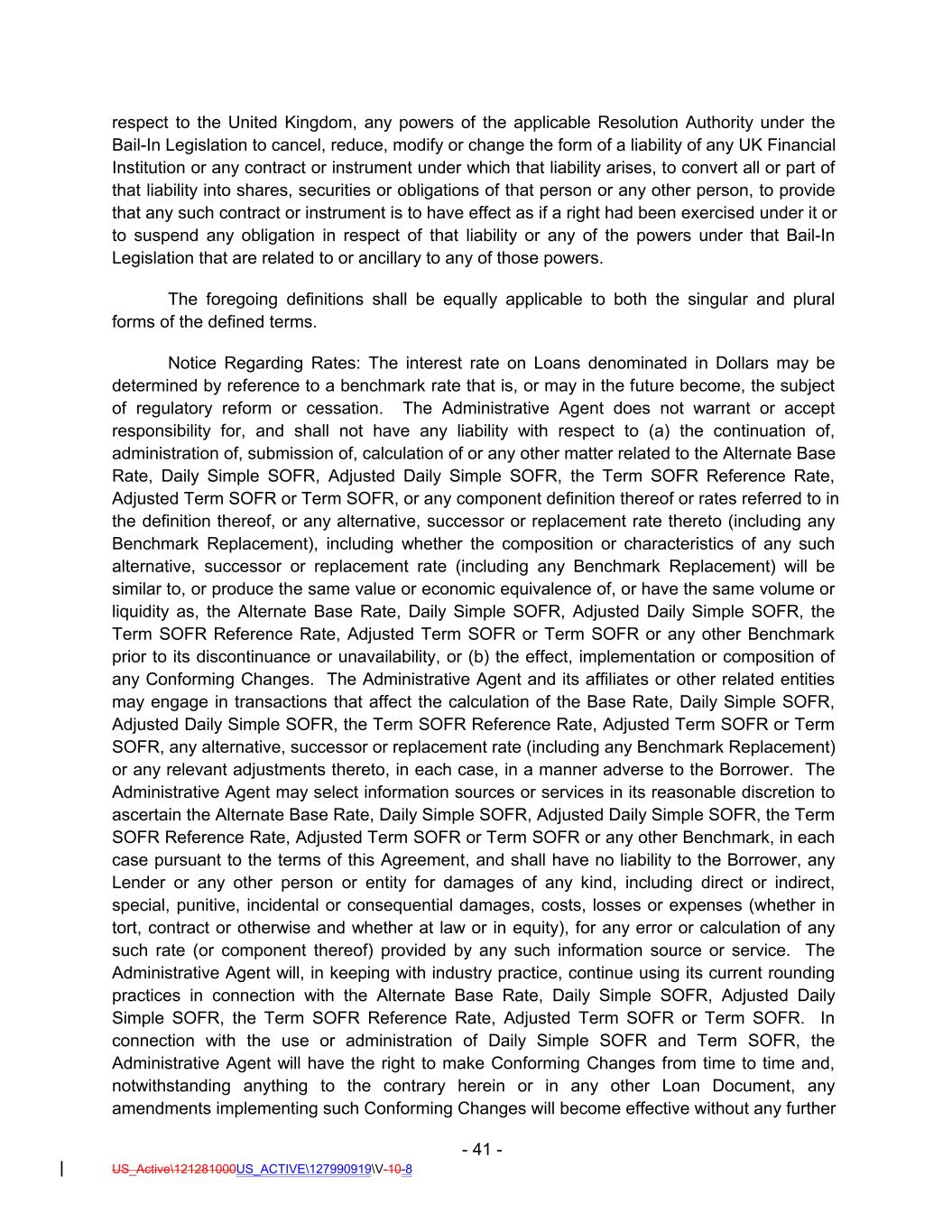 respect to the United Kingdom, any powers of the applicable Resolution Authority under the Bail-In Legislation to cancel, reduce, modify or change the form of a liability of any UK Financial Institution or any contract or instrument under which that liability arises, to convert all or part of that liability into shares, securities or obligations of that person or any other person, to provide that any such contract or instrument is to have effect as if a right had been exercised under it or to suspend any obligation in respect of that liability or any of the powers under that Bail-In Legislation that are related to or ancillary to any of those powers.

The foregoing definitions shall be equally applicable to both the singular and plural forms of the defined terms.

Notice Regarding Rates: The interest rate on Loans denominated in Dollars may be determined by reference to a benchmark rate that is, or may in the future become, the subject of regulatory reform or cessation. The Administrative Agent does not warrant or accept responsibility for, and shall not have any liability with respect to (a) the continuation of, administration of, submission of, calculation of or any other matter related to the Alternate Base Rate, Daily Simple SOFR, Adjusted Daily Simple SOFR, the Term SOFR Reference Rate, Adjusted Term SOFR or Term SOFR, or any component definition thereof or rates referred to in the definition thereof, or any alternative, successor or replacement rate thereto (including any Benchmark Replacement), including whether the composition or characteristics of any such alternative, successor or replacement rate (including any Benchmark Replacement) will be similar to, or produce the same value or economic equivalence of, or have the same volume or liquidity as, the Alternate Base Rate, Daily Simple SOFR, Adjusted Daily Simple SOFR, the Term SOFR Reference Rate, Adjusted Term SOFR or Term SOFR or any other Benchmark prior to its discontinuance or unavailability, or (b) the effect, implementation or composition of any Conforming Changes. The Administrative Agent and its affiliates or other related entities may engage in transactions that affect the calculation of the Base Rate, Daily Simple SOFR, Adjusted Daily Simple SOFR, the Term SOFR Reference Rate, Adjusted Term SOFR or Term SOFR, any alternative, successor or replacement rate (including any Benchmark Replacement) or any relevant adjustments thereto, in each case, in a manner adverse to the Borrower. The Administrative Agent may select information sources or services in its reasonable discretion to ascertain the Alternate Base Rate, Daily Simple SOFR, Adjusted Daily Simple SOFR, the Term SOFR Reference Rate, Adjusted Term SOFR or Term SOFR or any other Benchmark, in each case pursuant to the terms of this Agreement, and shall have no liability to the Borrower, any Lender or any other person or entity for damages of any kind, including direct or indirect, special, punitive, incidental or consequential damages, costs, losses or expenses (whether in tort, contract or otherwise and whether at law or in equity), for any error or calculation of any such rate (or component thereof) provided by any such information source or service. The Administrative Agent will, in keeping with industry practice, continue using its current rounding practices in connection with the Alternate Base Rate, Daily Simple SOFR, Adjusted Daily Simple SOFR, the Term SOFR Reference Rate, Adjusted Term SOFR or Term SOFR. In connection with the use or administration of Daily Simple SOFR and Term SOFR, the Administrative Agent will have the right to make Conforming Changes from time to time and, notwithstanding anything to the contrary herein or in any other Loan Document, any amendments implementing such Conforming Changes will become effective without any further

- 41 -

US_Active\121281000US_ACTIVE\127990919\V-10-8